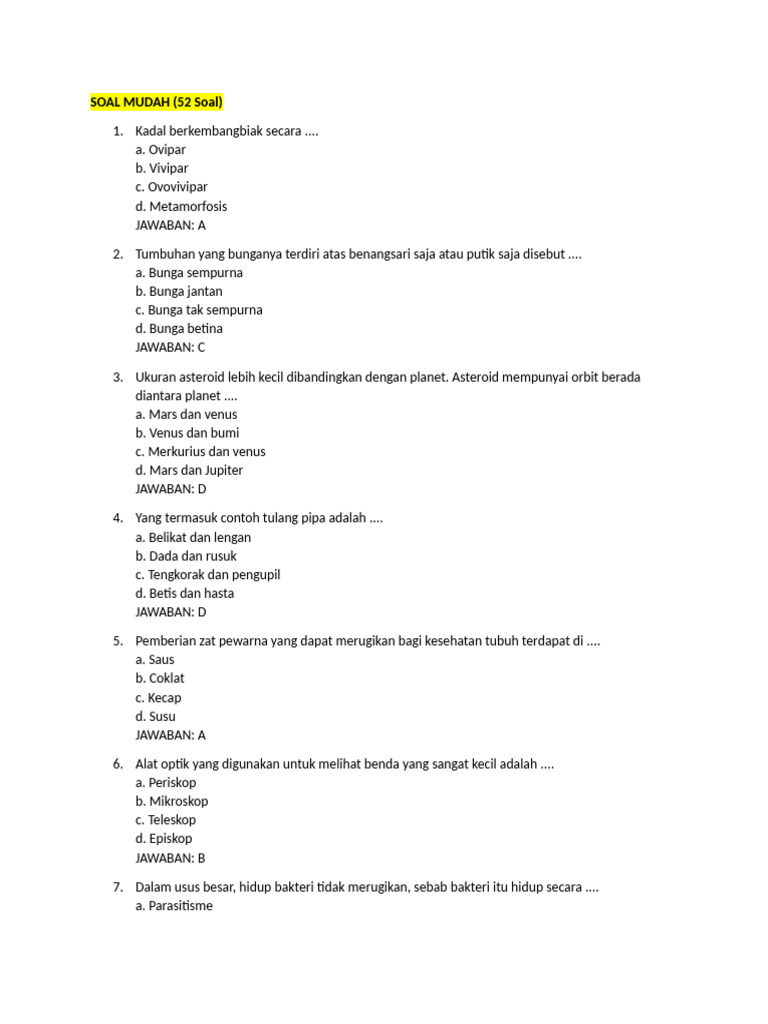 SOAL MUDAH (52 Soal)

1. Kadal berkembangbiak secara ....
a. Ovipar
b. Vivipar
c. Ovovivipar
d. Metamorfosis
JAWABAN: A

2. Tumbuhan yang bunganya terdiri atas benangsari saja atau putik saja disebut ....
a. Bunga sempurna
b. Bunga jantan
c. Bunga tak sempurna
d. Bunga betina
JAWABAN: C

3. Ukuran asteroid lebih kecil dibandingkan dengan planet. Asteroid mempunyai orbit berada diantara planet ....
a. Mars dan venus
b. Venus dan bumi
c. Merkurius dan venus
d. Mars dan Jupiter
JAWABAN: D

4. Yang termasuk contoh tulang pipa adalah ....
a. Belikat dan lengan
b. Dada dan rusuk
c. Tengkorak dan pengupil
d. Betis dan hasta
JAWABAN: D

5. Pemberian zat pewarna yang dapat merugikan bagi kesehatan tubuh terdapat di ....
a. Saus
b. Coklat
c. Kecap
d. Susu
JAWABAN: A

6. Alat optik yang digunakan untuk melihat benda yang sangat kecil adalah ....
a. Periskop
b. Mikroskop
c. Teleskop
d. Episkop
JAWABAN: B

7. Dalam usus besar, hidup bakteri tidak merugikan, sebab bakteri itu hidup secara ....
a. Parasitisme